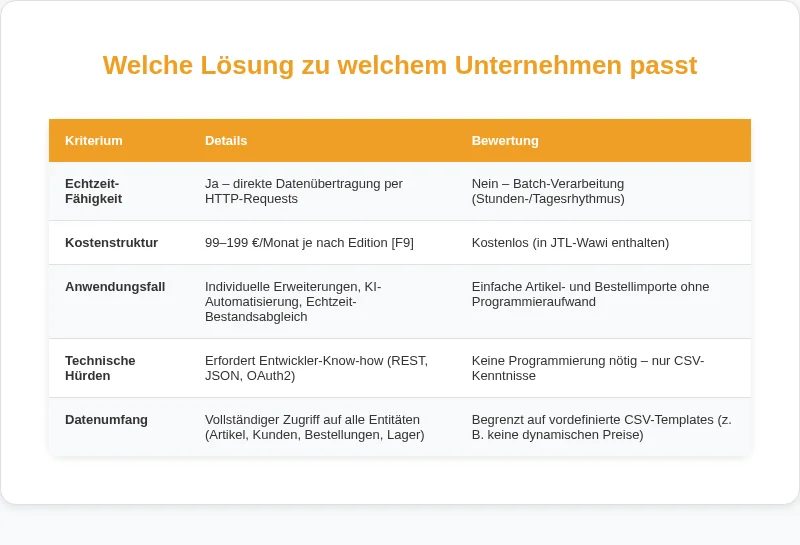 Welche Lösung zu welchem Unternehmen passt

| Kriterium | Details | Bewertung |
|---|---|---|
| Echtzeit-Fähigkeit | Ja – direkte Datenübertragung per HTTP-Requests | Nein – Batch-Verarbeitung (Stunden-/Tagesrhythmus) |
| Kostenstruktur | 99–199 €/Monat je nach Edition [F9] | Kostenlos (in JTL-Wawi enthalten) |
| Anwendungsfall | Individuelle Erweiterungen, KI-Automatisierung, Echtzeit-Bestandsabgleich | Einfache Artikel- und Bestellimporte ohne Programmieraufwand |
| Technische Hürden | Erfordert Entwickler-Know-how (REST, JSON, OAuth2) | Keine Programmierung nötig – nur CSV-Kenntnisse |
| Datenumfang | Vollständiger Zugriff auf alle Entitäten (Artikel, Kunden, Bestellungen, Lager) | Begrenzt auf vordefinierte CSV-Templates (z. B. keine dynamischen Preise) |